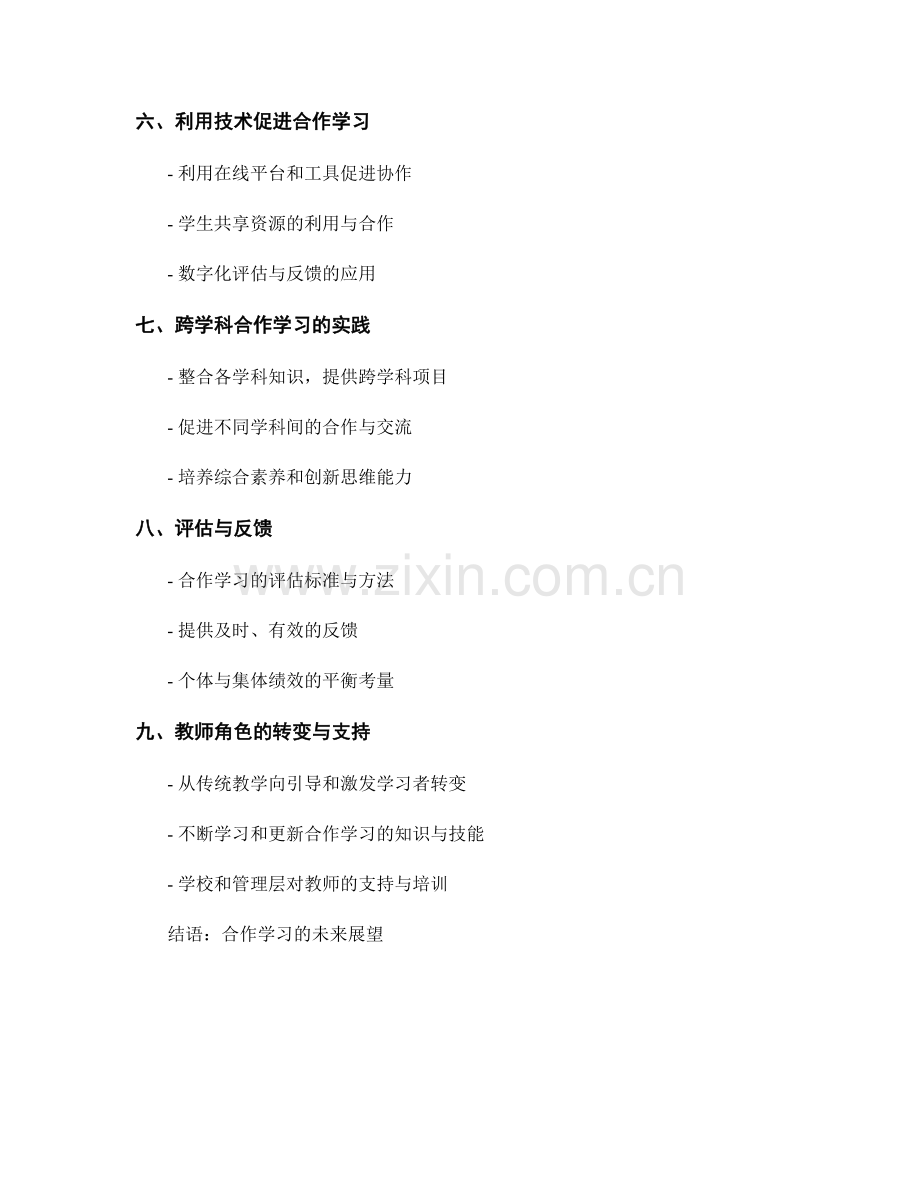 六、利用技术促进合作学习

- 利用在线平台和工具促进协作

- 学生共享资源的利用与合作

- 数字化评估与反馈的应用

七、跨学科合作学习的实践

- 整合各学科知识，提供跨学科项目

- 促进不同学科间的合作与交流

- 培养综合素养和创新思维能力

八、评估与反馈

- 合作学习的评估标准与方法

- 提供及时、有效的反馈

- 个体与集体绩效的平衡考量

九、教师角色的转变与支持

- 从传统教学向引导和激发学习者转变

- 不断学习和更新合作学习的知识与技能

- 学校和管理层对教师的支持与培训

结语：合作学习的未来展望

www.zixin.com.cn